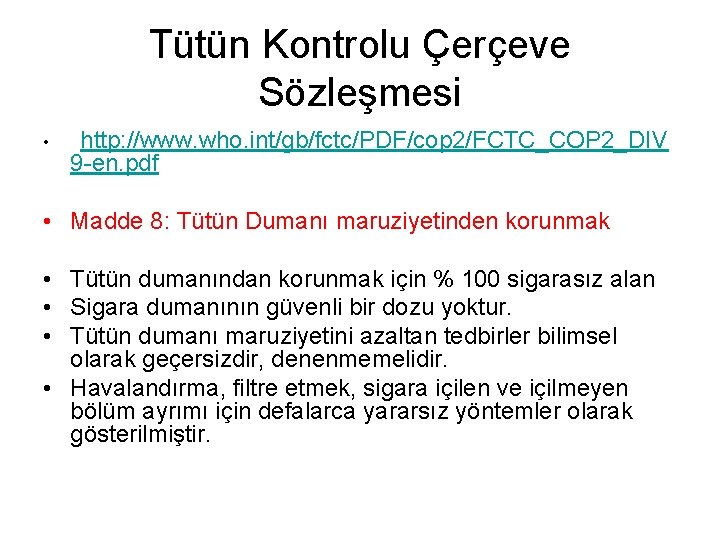 Tütün Kontrolu Çerçeve Sözleşmesi

• http://www.who.int/gb/fctc/PDF/cop2/FCTC_COP2_DIV9-en.pdf

• Madde 8: Tütün Dumanı maruziyetinden korunmak

• Tütün dumanından korunmak için % 100 sigarasız alan
• Sigara dumanının güvenli bir dozu yoktur.
• Tütün dumanı maruziyetini azaltan tedbirler bilimsel olarak geçersizdir, denenmemelidir.
• Havalandırma, filtre etmek, sigara içilen ve içilmeyen bölüm ayrımı için defalarca yararsız yöntemler olarak gösterilmiştir.